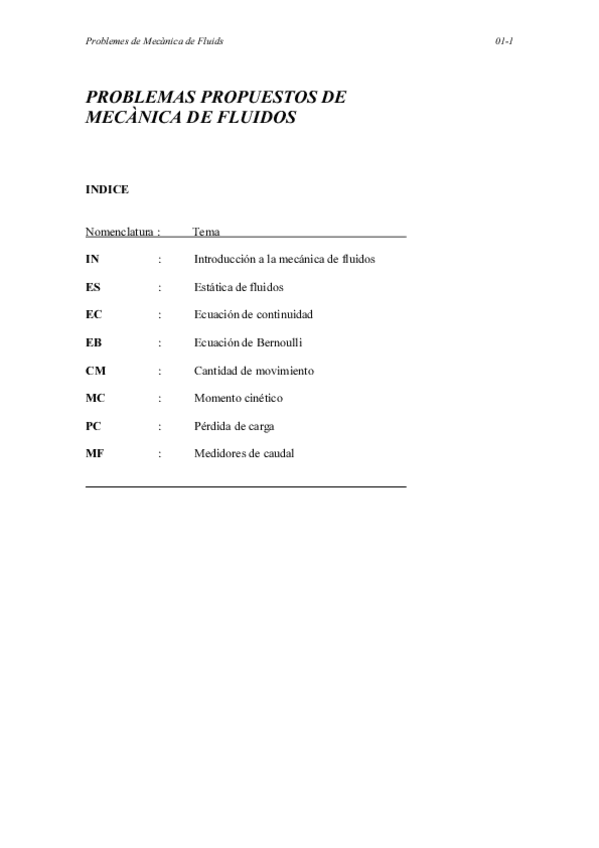 Problemes de Mecànica de Fluids

01-1

PROBLEMAS PROPUESTOS DE MECÀNICA DE FLUIDOS

INDICE

| Nomenclatura : | | Tema |
|---|---|---|
| IN | : | Introducción a la mecánica de fluidos |
| ES | : | Estática de fluidos |
| EC | : | Ecuación de continuidad |
| EB | : | Ecuación de Bernoulli |
| CM | : | Cantidad de movimiento |
| MC | : | Momento cinético |
| PC | : | Pérdida de carga |
| MF | : | Medidores de caudal |